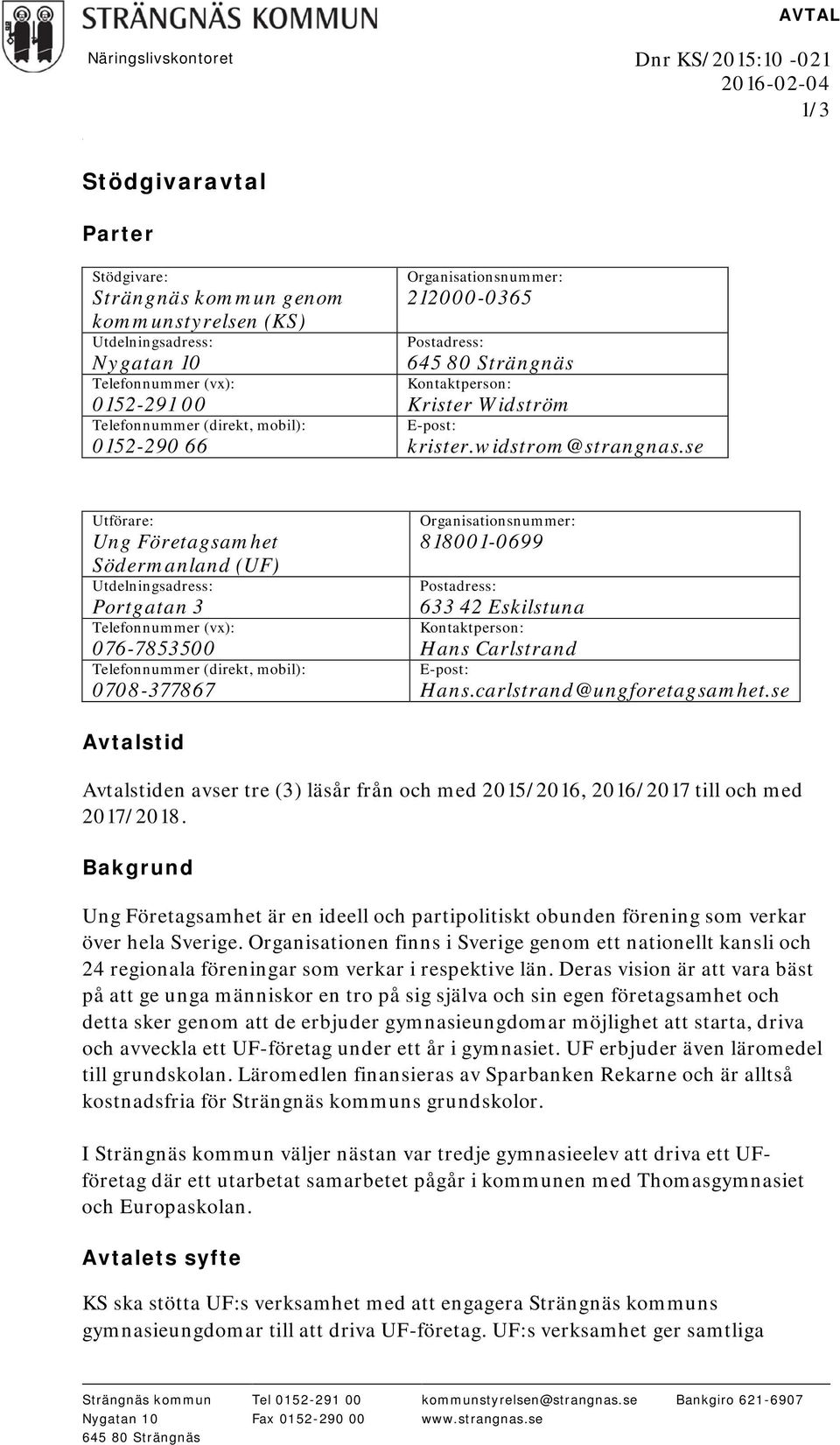 STRÄNGNÄS KOMMUN

AVTAL

Näringslivskontoret

Dnr KS/2015:10 -021
2016-02-04
1/3

Stödgivaravtal

Parter

| Stödgivare: Strängnäs kommun genom kommunstyrelsen (KS) | Organisationsnummer: 212000-0365 |
|---|---|
| Utdelningsadress: Nygatan 10 | Postadress: 645 80 Strängnäs |
| Telefonnummer (vx): 0152-291 00 | Kontaktperson: Krister Widström |
| Telefonnummer (direkt, mobil): 0152-290 66 | E-post: krister.widstrom@strangnas.se |

| Utförare: Ung Företagsamhet Södermanland (UF) | Organisationsnummer: 818001-0699 |
|---|---|
| Utdelningsadress: Portgatan 3 | Postadress: 633 42 Eskilstuna |
| Telefonnummer (vx): 076-7853500 | Kontaktperson: Hans Carlstrand |
| Telefonnummer (direkt, mobil): 0708-377867 | E-post: Hans.carlstrand@ungforetagsamhet.se |

Avtalstid

Avtalstiden avser tre (3) läsår från och med 2015/2016, 2016/2017 till och med 2017/2018.

Bakgrund

Ung Företagsamhet är en ideell och partipolitiskt obunden förening som verkar över hela Sverige. Organisationen finns i Sverige genom ett nationellt kansli och 24 regionala föreningar som verkar i respektive län. Deras vision är att vara bäst på att ge unga människor en tro på sig själva och sin egen företagsamhet och detta sker genom att de erbjuder gymnasieungdomar möjlighet att starta, driva och avveckla ett UF-företag under ett år i gymnasiet. UF erbjuder även läromedel till grundskolan. Läromedlen finansieras av Sparbanken Rekarne och är alltså kostnadsfria för Strängnäs kommuns grundskolor.

I Strängnäs kommun väljer nästan var tredje gymnasieelev att driva ett UF-företag där ett utarbetat samarbetet pågår i kommunen med Thomasgymnasiet och Europaskolan.

Avtalets syfte

KS ska stötta UF:s verksamhet med att engagera Strängnäs kommuns gymnasieungdomar till att driva UF-företag. UF:s verksamhet ger samtliga

Strängnäs kommun
Nygatan 10
645 80 Strängnäs

Tel 0152-291 00
Fax 0152-290 00

kommunstyrelsen@strangnas.se
www.strangnas.se

Bankgiro 621-6907